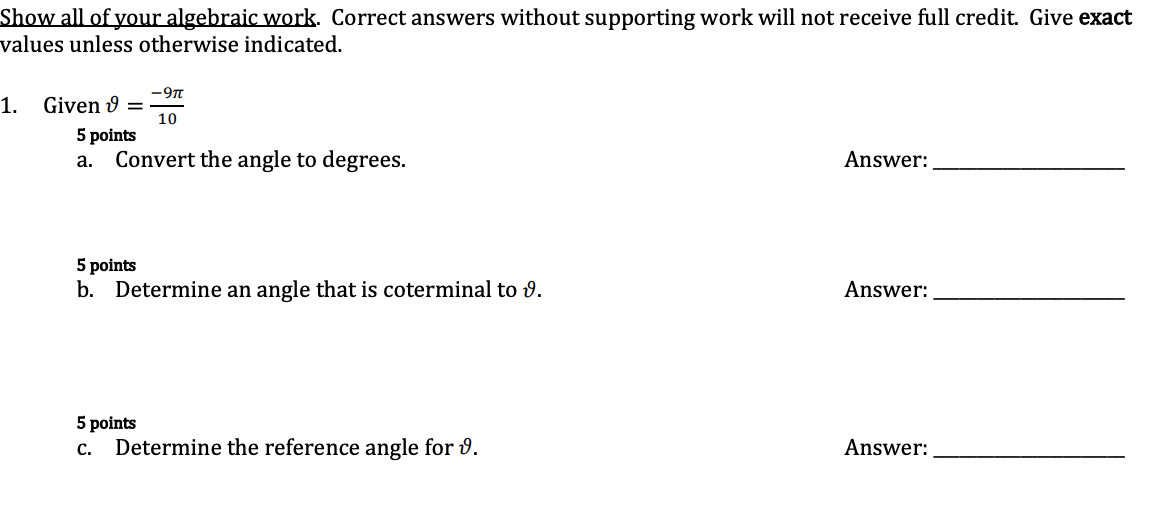 Show all of your algebraic work. Correct answers without supporting work will not receive full credit. Give exact values unless otherwise indicated.

1. Given $\vartheta = \frac{-9\pi}{10}$

5 points
a. Convert the angle to degrees. Answer: ____

5 points
b. Determine an angle that is coterminal to $\vartheta$. Answer: ____

5 points
c. Determine the reference angle for $\vartheta$. Answer: ____